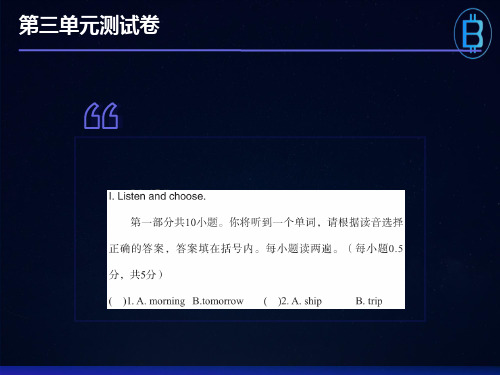 第三单元测试卷

I. Listen and choose.

第一部分共10小题。你将听到一个单词，请根据读音选择正确的答案，答案填在括号内。每小题读两遍。（每小题0.5分，共5分）

(　)1. A. morning　B.tomorrow　　(　)2. A. ship　　B. trip